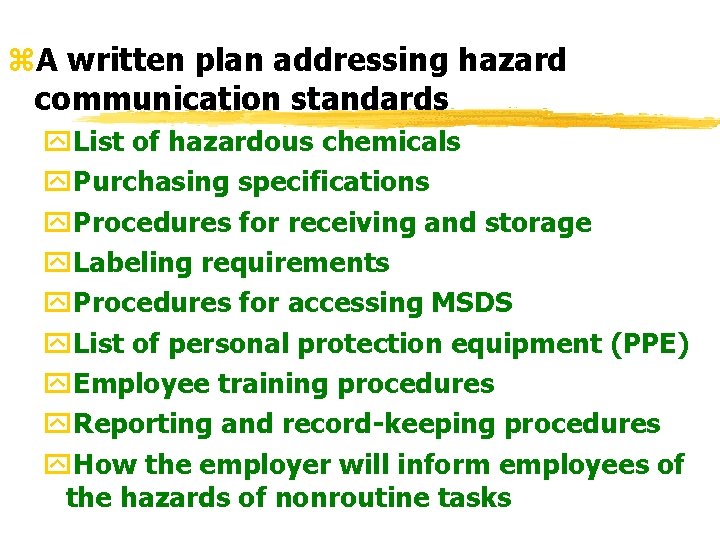 A written plan addressing hazard communication standards

List of hazardous chemicals

Purchasing specifications

Procedures for receiving and storage

Labeling requirements

Procedures for accessing MSDS

List of personal protection equipment (PPE)

Employee training procedures

Reporting and record-keeping procedures

How the employer will inform employees of the hazards of nonroutine tasks